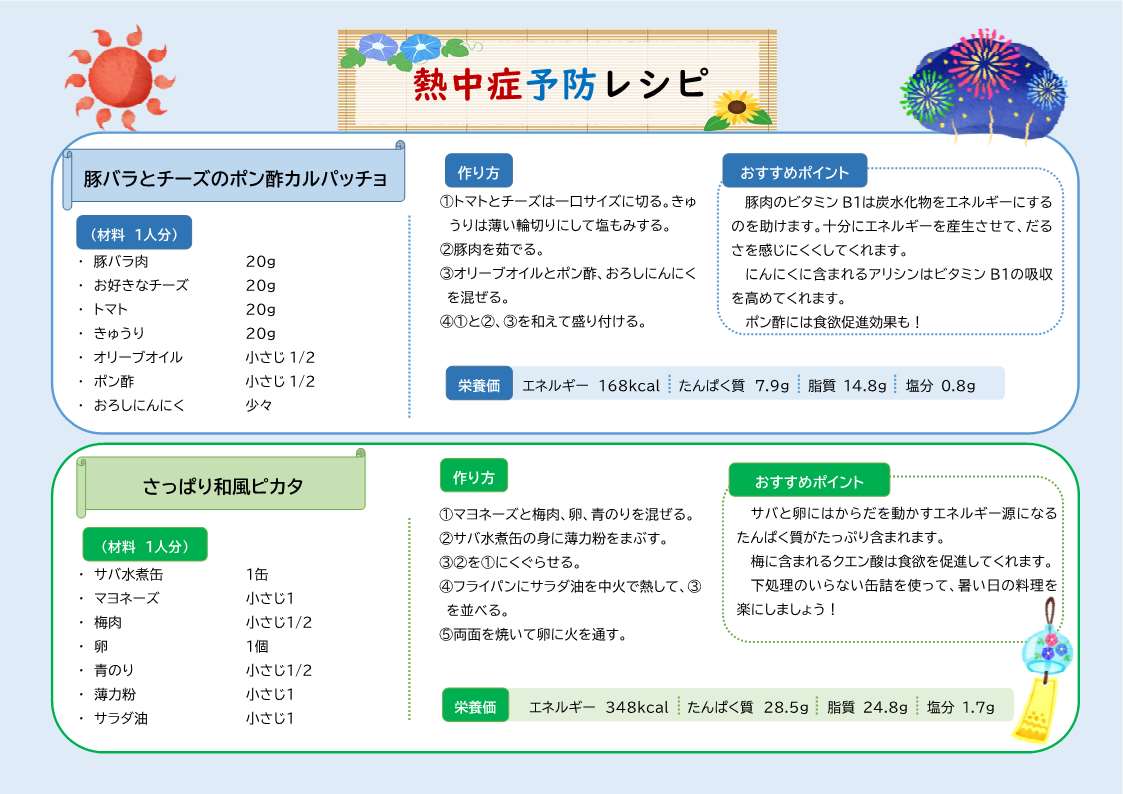 熱中症予防レシピ

豚バラとチーズのポン酢カルパッチョ

（材料 1人分）

| | |
|---|---|
| ・ 豚バラ肉 | 20g |
| ・ お好きなチーズ | 20g |
| ・ トマト | 20g |
| ・ きゅうり | 20g |
| ・ オリーブオイル | 小さじ 1/2 |
| ・ ポン酢 | 小さじ 1/2 |
| ・ おろしにんにく | 少々 |

作り方

①トマトとチーズは一口サイズに切る。きゅうりは薄い輪切りにして塩もみする。
②豚肉を茹でる。
③オリーブオイルとポン酢、おろしにんにくを混ぜる。
④①と②、③を和えて盛り付ける。

おすすめポイント

豚肉のビタミン B1は炭水化物をエネルギーにするのを助けます。十分にエネルギーを産生させて、だるさを感じにくくしてくれます。

にんにくに含まれるアリシンはビタミン B1の吸収を高めてくれます。

ポン酢には食欲促進効果も！

栄養価 エネルギー 168kcal たんぱく質 7.9g 脂質 14.8g 塩分 0.8g

さっぱり和風ピカタ

（材料 1人分）

| | |
|---|---|
| ・ サバ水煮缶 | 1缶 |
| ・ マヨネーズ | 小さじ1 |
| ・ 梅肉 | 小さじ1/2 |
| ・ 卵 | 1個 |
| ・ 青のり | 小さじ1/2 |
| ・ 薄力粉 | 小さじ1 |
| ・ サラダ油 | 小さじ1 |

作り方

①マヨネーズと梅肉、卵、青のりを混ぜる。
②サバ水煮缶の身に薄力粉をまぶす。
③②を①にくぐらせる。
④フライパンにサラダ油を中火で熱して、③を並べる。
⑤両面を焼いて卵に火を通す。

おすすめポイント

サバと卵にはからだを動かすエネルギー源になるたんぱく質がたっぷり含まれます。

梅に含まれるクエン酸は食欲を促進してくれます。

下処理のいらない缶詰を使って、暑い日の料理を楽にしましょう！

栄養価 エネルギー 348kcal たんぱく質 28.5g 脂質 24.8g 塩分 1.7g